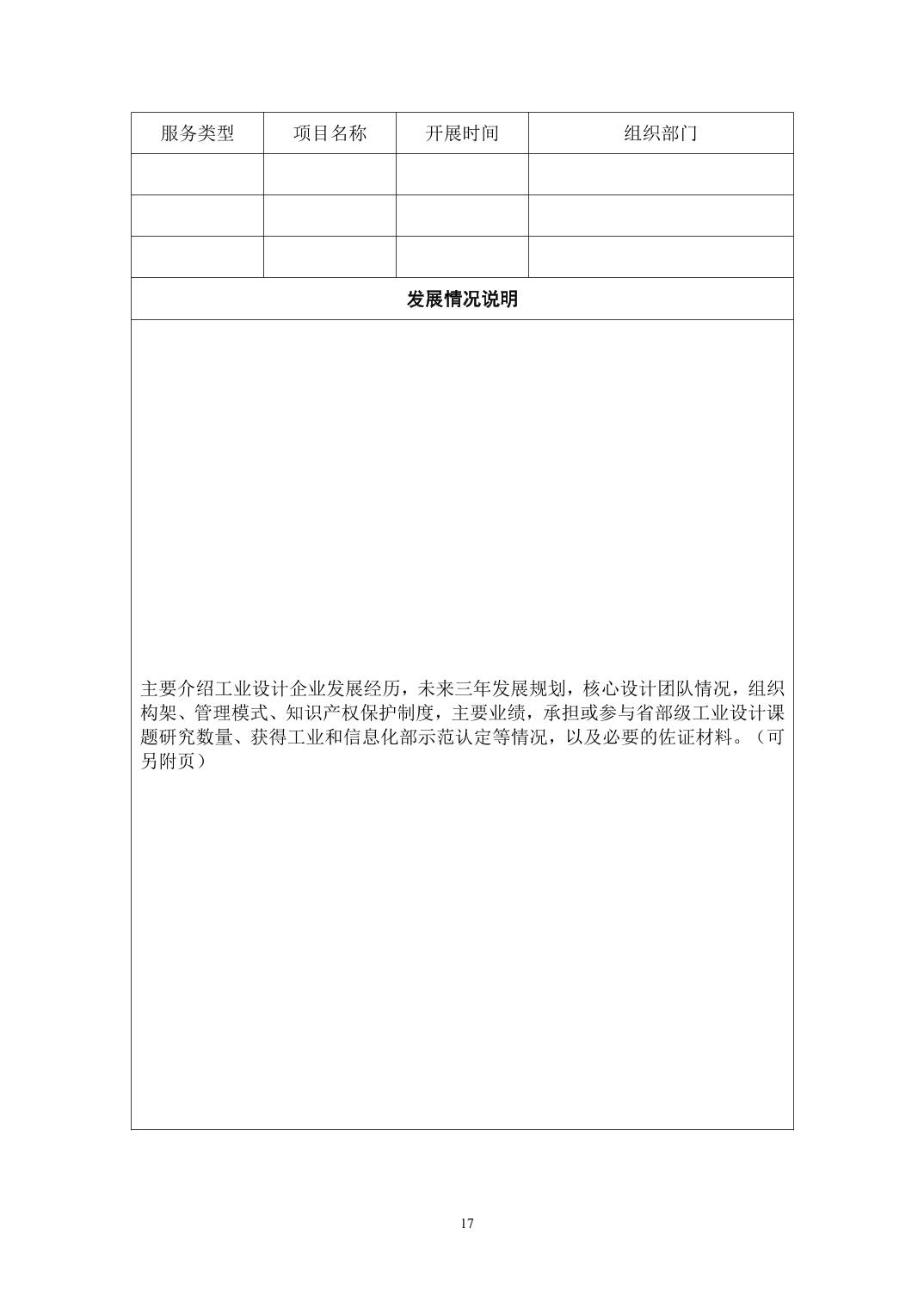 | 服务类型 | 项目名称 | 开展时间 | 组织部门 |
|---|---|---|---|
| | | | |
| | | | |
| | | | |

发展情况说明

主要介绍工业设计企业发展经历，未来三年发展规划，核心设计团队情况，组织构架、管理模式、知识产权保护制度，主要业绩，承担或参与省部级工业设计课题研究数量、获得工业和信息化部示范认定等情况，以及必要的佐证材料。（可另附页）

17